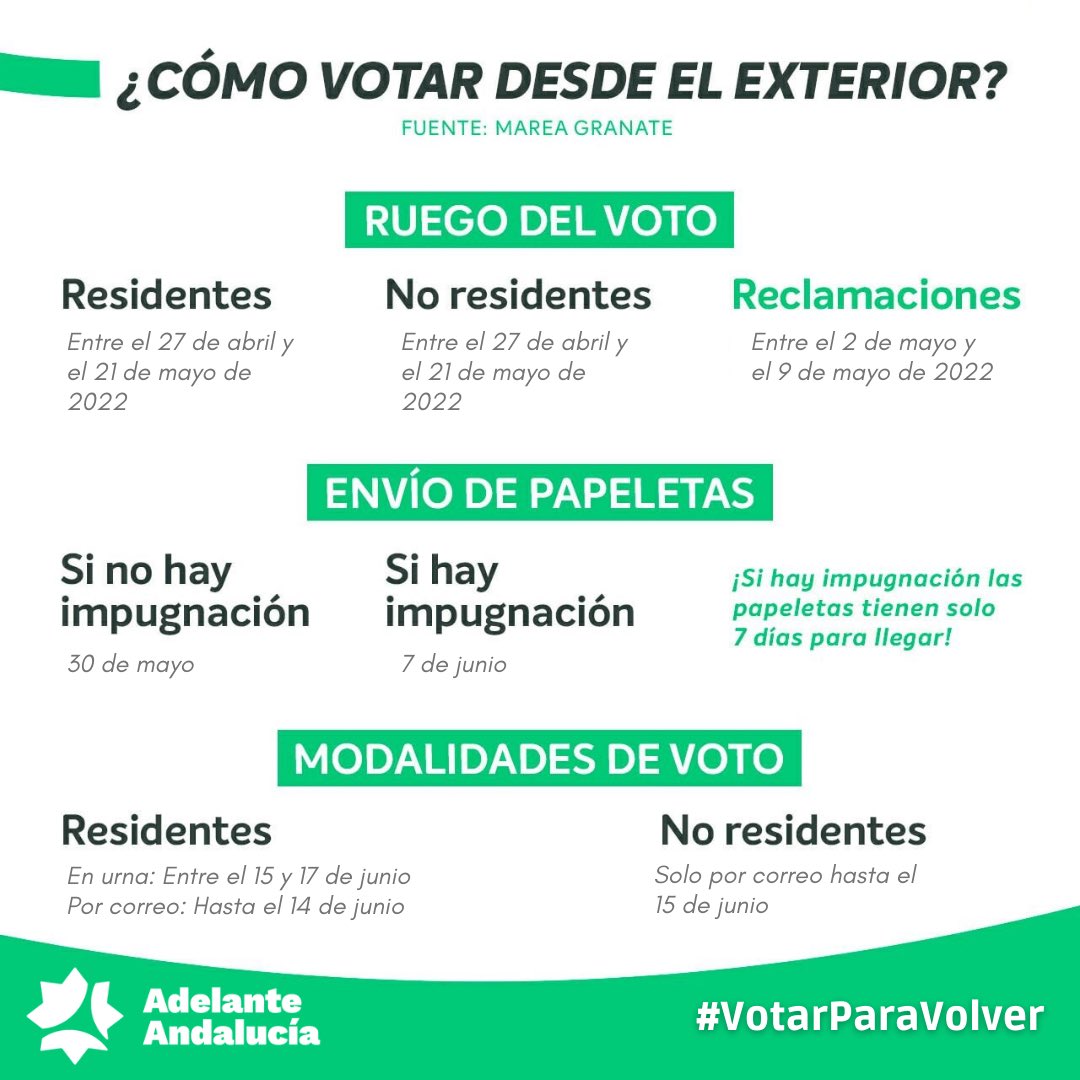 ¿CÓMO VOTAR DESDE EL EXTERIOR?
FUENTE: MAREA GRANATE

RUEGO DEL VOTO

Residentes
Entre el 27 de abril y el 21 de mayo de 2022

No residentes
Entre el 27 de abril y el 21 de mayo de 2022

Reclamaciones
Entre el 2 de mayo y el 9 de mayo de 2022

ENVÍO DE PAPELETAS

Si no hay impugnación
30 de mayo

Si hay impugnación
7 de junio

¡Si hay impugnación las papeletas tienen solo 7 días para llegar!

MODALIDADES DE VOTO

Residentes
En urna: Entre el 15 y 17 de junio
Por correo: Hasta el 14 de junio

No residentes
Solo por correo hasta el 15 de junio

Adelante Andalucía

#VotarParaVolver